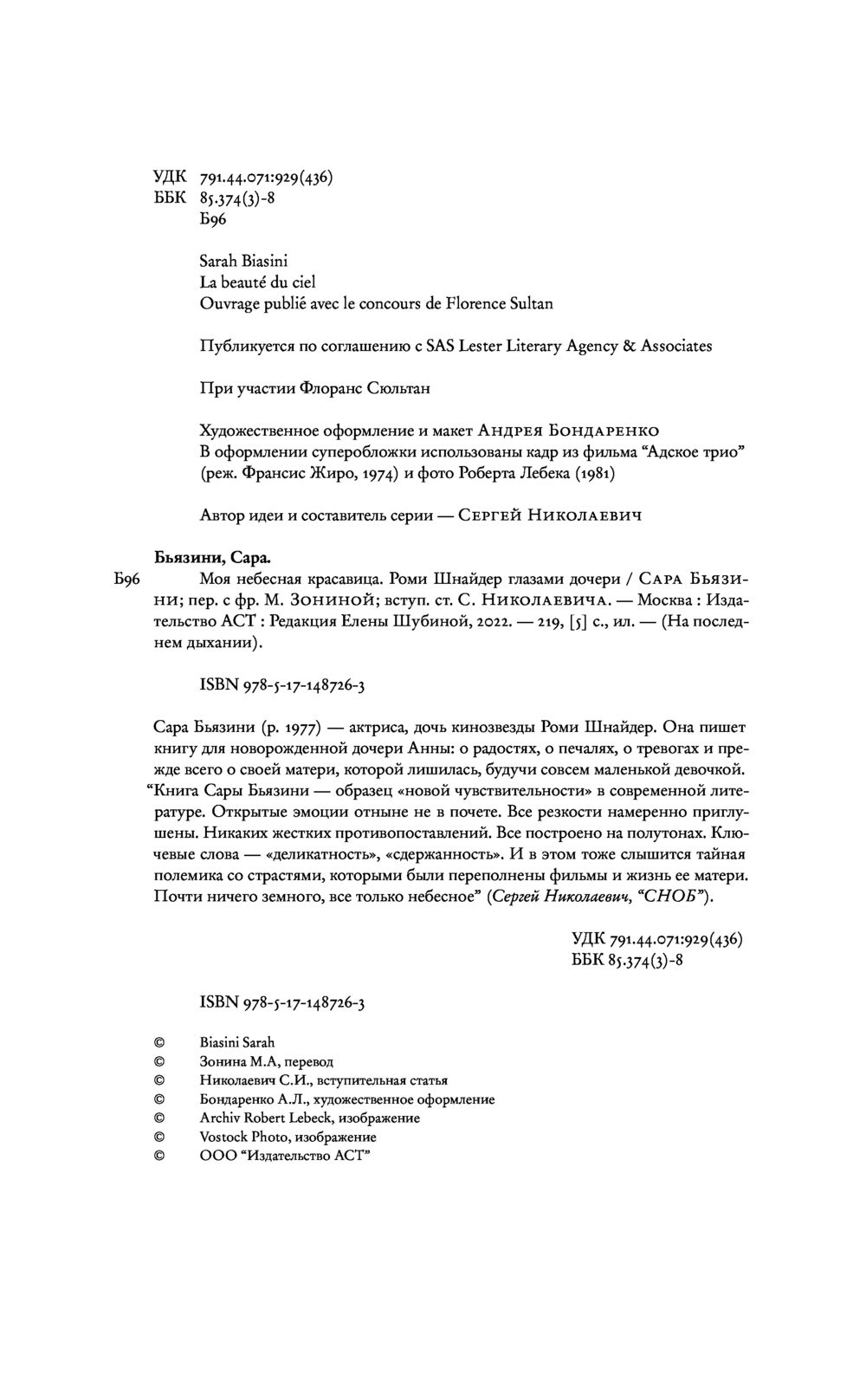 УДК 791.44.071:929(436)
ББК 85.374(3)-8
Б96

Sarah Biasini
La beauté du ciel
Ouvrage publié avec le concours de Florence Sultan

Публикуется по соглашению с SAS Lester Literary Agency & Associates

При участии Флоранс Сюльтан

Художественное оформление и макет Андрея Бондаренко
В оформлении суперобложки использованы кадр из фильма “Адское трио” (реж. Франсис Жиро, 1974) и фото Роберта Лебека (1981)

Автор идеи и составитель серии — Сергей Николаевич

Бьязини, Сара.
Б96 Моя небесная красавица. Роми Шнайдер глазами дочери / Сара Бьязини; пер. с фр. М. Зониной; вступ. ст. С. Николаевича. — Москва : Издательство АСТ : Редакция Елены Шубиной, 2022. — 219, [5] с., ил. — (На последнем дыхании).

ISBN 978-5-17-148726-3

Сара Бьязини (р. 1977) — актриса, дочь кинозвезды Роми Шнайдер. Она пишет книгу для новорожденной дочери Анны: о радостях, о печалях, о тревогах и прежде всего о своей матери, которой лишилась, будучи совсем маленькой девочкой. “Книга Сары Бьязини — образец «новой чувствительности» в современной литературе. Открытые эмоции отныне не в почете. Все резкости намеренно приглушены. Никаких жестких противопоставлений. Все построено на полутонах. Ключевые слова — «деликатность», «сдержанность». И в этом тоже слышится тайная полемика со страстями, которыми были переполнены фильмы и жизнь ее матери. Почти ничего земного, все только небесное” (Сергей Николаевич, “СНОБ”).

УДК 791.44.071:929(436)
ББК 85.374(3)-8

ISBN 978-5-17-148726-3

© Biasini Sarah
© Зонина М.А, перевод
© Николаевич С.И., вступительная статья
© Бондаренко А.Л., художественное оформление
© Archiv Robert Lebeck, изображение
© Vostock Photo, изображение
© ООО “Издательство АСТ”